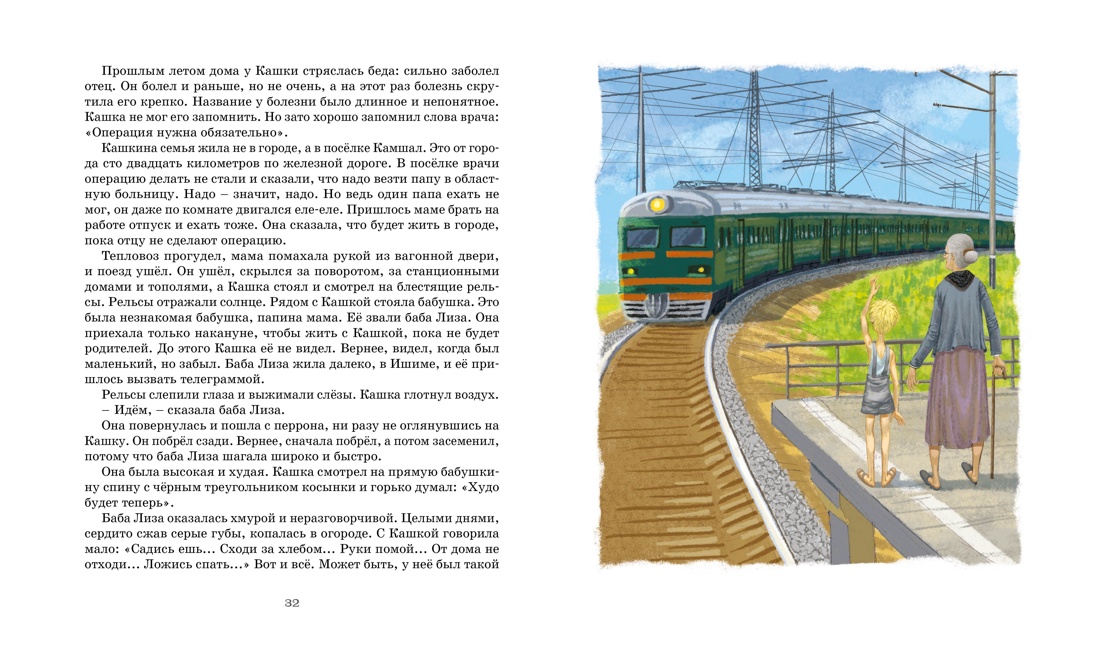 Прошлым летом дома у Кашки стряслась беда: сильно заболел отец. Он болел и раньше, но не очень, а на этот раз болезнь скрутила его крепко. Название у болезни было длинное и непонятное. Кашка не мог его запомнить. Но зато хорошо запомнил слова врача: «Операция нужна обязательно».

Кашкина семья жила не в городе, а в посёлке Камшал. Это от города сто двадцать километров по железной дороге. В посёлке врачи операцию делать не стали и сказали, что надо везти папу в областную больницу. Надо – значит, надо. Но ведь один папа ехать не мог, он даже по комнате двигался еле-еле. Пришлось маме брать на работе отпуск и ехать тоже. Она сказала, что будет жить в городе, пока отцу не сделают операцию.

Тепловоз прогудел, мама помахала рукой из вагонной двери, и поезд ушёл. Он ушёл, скрылся за поворотом, за станционными домами и тополями, а Кашка стоял и смотрел на блестящие рельсы. Рельсы отражали солнце. Рядом с Кашкой стояла бабушка. Это была незнакомая бабушка, папина мама. Её звали баба Лиза. Она приехала только накануне, чтобы жить с Кашкой, пока не будет родителей. До этого Кашка её не видел. Вернее, видел, когда был маленький, но забыл. Баба Лиза жила далеко, в Ишиме, и её пришлось вызвать телеграммой.

Рельсы слепили глаза и выжимали слёзы. Кашка глотнул воздух.
– Идём, – сказала баба Лиза.

Она повернулась и пошла с перрона, ни разу не оглянувшись на Кашку. Он побрёл сзади. Вернее, сначала побрёл, а потом засеменил, потому что баба Лиза шагала широко и быстро.

Она была высокая и худая. Кашка смотрел на прямую бабушкину спину с чёрным треугольником косынки и горько думал: «Худо будет теперь».

Баба Лиза оказалась хмурой и неразговорчивой. Целыми днями, сердито сжав серые губы, копалась в огороде. С Кашкой говорила мало: «Садись ешь… Сходи за хлебом… Руки помой… От дома не отходи… Ложись спать…» Вот и всё. Может быть, у неё был такой

32